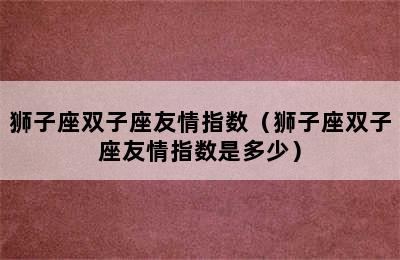 狮子座双子座友情指数（狮子座双子座友情指数是多少）